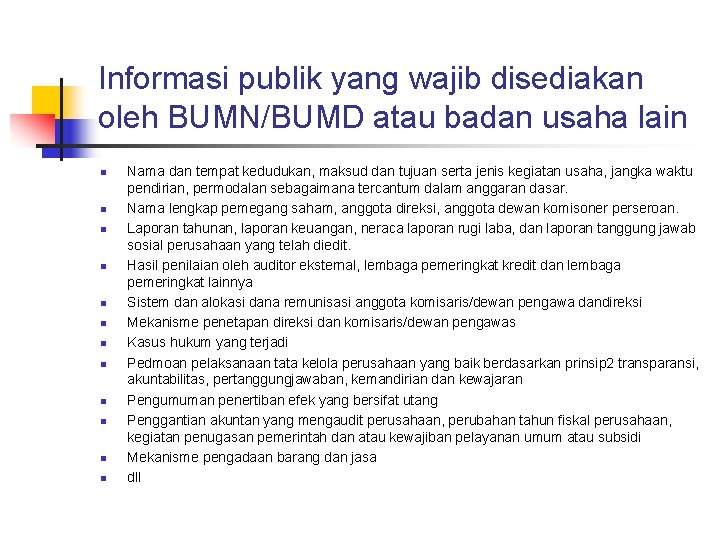 Informasi publik yang wajib disediakan oleh BUMN/BUMD atau badan usaha lain

- Nama dan tempat kedudukan, maksud dan tujuan serta jenis kegiatan usaha, jangka waktu pendirian, permodalan sebagaimana tercantum dalam anggaran dasar.
- Nama lengkap pemegang saham, anggota direksi, anggota dewan komisoner perseroan.
- Laporan tahunan, laporan keuangan, neraca laporan rugi laba, dan laporan tanggung jawab sosial perusahaan yang telah diedit.
- Hasil penilaian oleh auditor eksternal, lembaga pemeringkat kredit dan lembaga pemeringkat lainnya
- Sistem dan alokasi dana remunisasi anggota komisaris/dewan pengawa dandireksi
- Mekanisme penetapan direksi dan komisaris/dewan pengawas
- Kasus hukum yang terjadi
- Pedmoan pelaksanaan tata kelola perusahaan yang baik berdasarkan prinsip2 transparansi, akuntabilitas, pertanggungjawaban, kemandirian dan kewajaran
- Pengumuman penertiban efek yang bersifat utang
- Penggantian akuntan yang mengaudit perusahaan, perubahan tahun fiskal perusahaan, kegiatan penugasan pemerintah dan atau kewajiban pelayanan umum atau subsidi
- Mekanisme pengadaan barang dan jasa
- dll